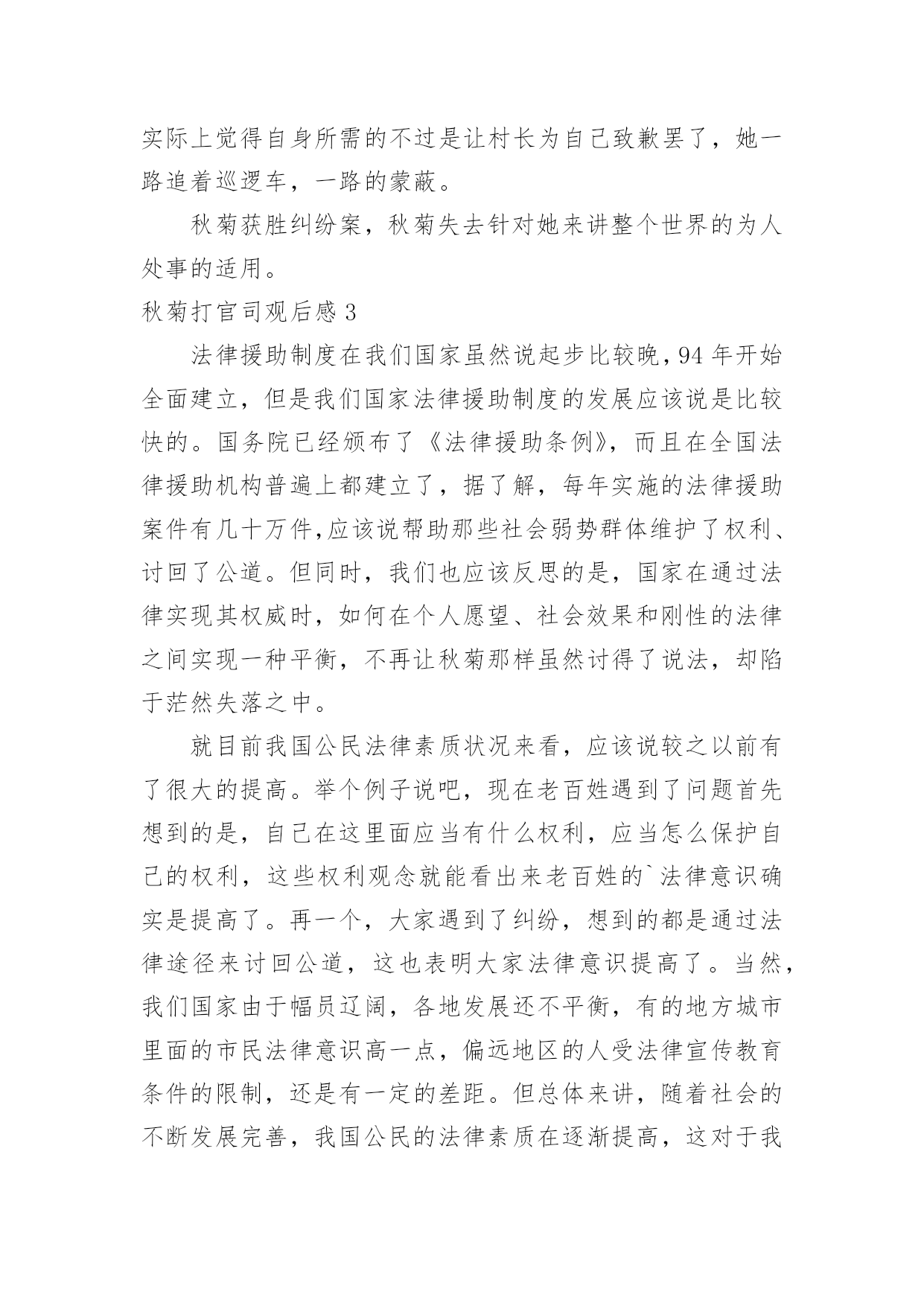 实际上觉得自身所需的不过是让村长为自己致歉罢了，她一路追着巡逻车，一路的蒙蔽。

秋菊获胜纠纷案，秋菊失去针对她来讲整个世界的为人处事的适用。

秋菊打官司观后感 3

法律援助制度在我们国家虽然说起步比较晚，94 年开始全面建立，但是我们国家法律援助制度的发展应该说是比较快的。国务院已经颁布了《法律援助条例》，而且在全国法律援助机构普遍上都建立了，据了解，每年实施的法律援助案件有几十万件,应该说帮助那些社会弱势群体维护了权利、讨回了公道。但同时，我们也应该反思的是，国家在通过法律实现其权威时，如何在个人愿望、社会效果和刚性的法律之间实现一种平衡，不再让秋菊那样虽然讨得了说法，却陷于茫然失落之中。

就目前我国公民法律素质状况来看，应该说较之以前有了很大的提高。举个例子说吧，现在老百姓遇到了问题首先想到的是，自己在这里面应当有什么权利，应当怎么保护自己的权利，这些权利观念就能看出来老百姓的`法律意识确实是提高了。再一个，大家遇到了纠纷，想到的都是通过法律途径来讨回公道，这也表明大家法律意识提高了。当然，我们国家由于幅员辽阔，各地发展还不平衡，有的地方城市里面的市民法律意识高一点，偏远地区的人受法律宣传教育条件的限制，还是有一定的差距。但总体来讲，随着社会的不断发展完善，我国公民的法律素质在逐渐提高，这对于我